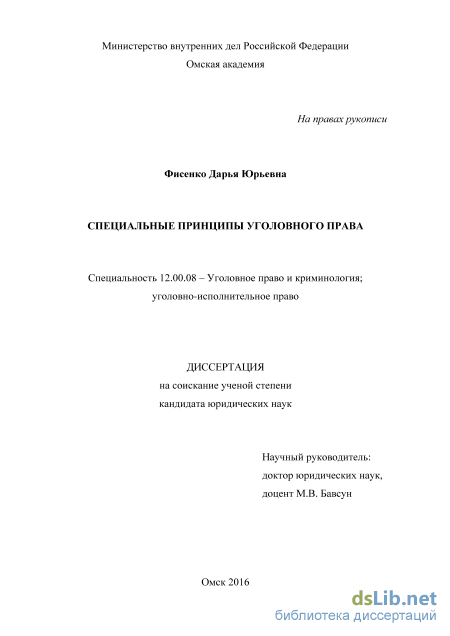 Министерство внутренних дел Российской Федерации
Омская академия

На правах рукописи

Фисенко Дарья Юрьевна

СПЕЦИАЛЬНЫЕ ПРИНЦИПЫ УГОЛОВНОГО ПРАВА

Специальность 12.00.08 – Уголовное право и криминология; уголовно-исполнительное право

ДИССЕРТАЦИЯ
на соискание ученой степени
кандидата юридических наук

Научный руководитель:
доктор юридических наук,
доцент М.В. Бавсун

Омск 2016

dsLib.net
библиотека диссертаций